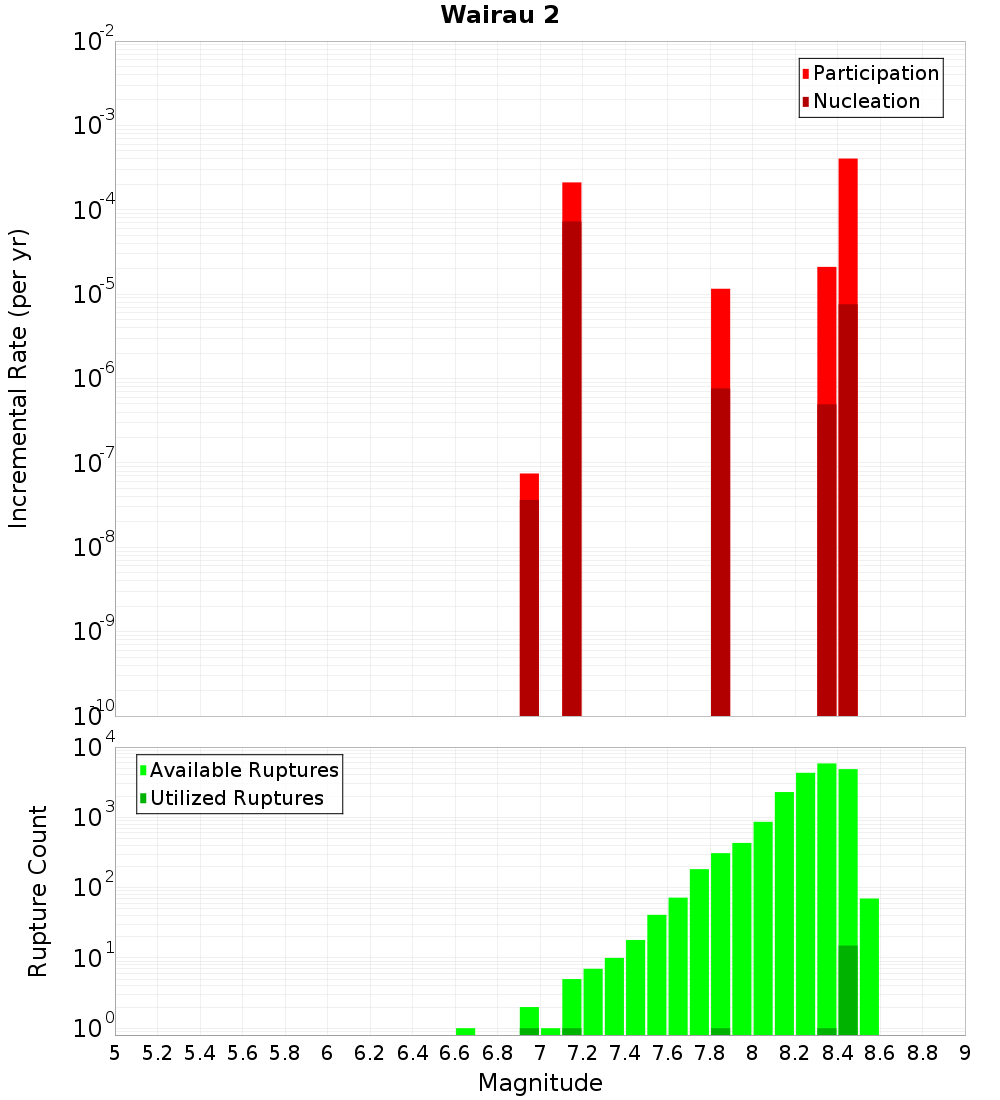 Wairau 2

Participation
Nucleation

Incremental Rate (per yr)

$10^{-2}$
$10^{-3}$
$10^{-4}$
$10^{-5}$
$10^{-6}$
$10^{-7}$
$10^{-8}$
$10^{-9}$
$10^{-10}$

Available Ruptures
Utilized Ruptures

Rupture Count

$10^{4}$
$10^{3}$
$10^{2}$
$10^{1}$
$10^{0}$

5 5.2 5.4 5.6 5.8 6 6.2 6.4 6.6 6.8 7 7.2 7.4 7.6 7.8 8 8.2 8.4 8.6 8.8 9

Magnitude